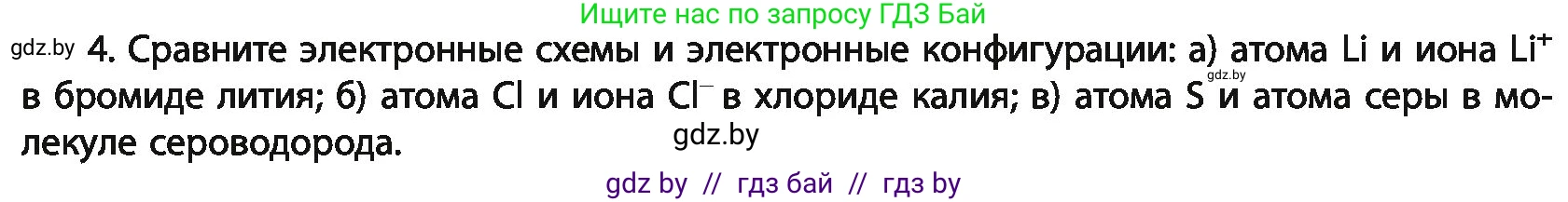 Ищите нас по запросу ГДЗ Бай

gdz.by 4. Сравните электронные схемы и электронные конфигурации: а) атома Li и иона $Li^+$ в бромиде лития; б) атома Cl и иона $Cl^-$ в хлориде калия; в) атома S и атома серы в молекуле сероводорода.

gdz.by

gdz.by

gdz by // гдз бай // гдз by